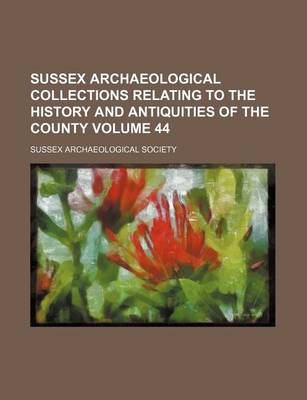 SUSSEX ARCHAEOLOGICAL COLLECTIONS RELATING TO THE HISTORY AND ANTIQUITIES OF THE COUNTY VOLUME 44

SUSSEX ARCHAEOLOGICAL SOCIETY